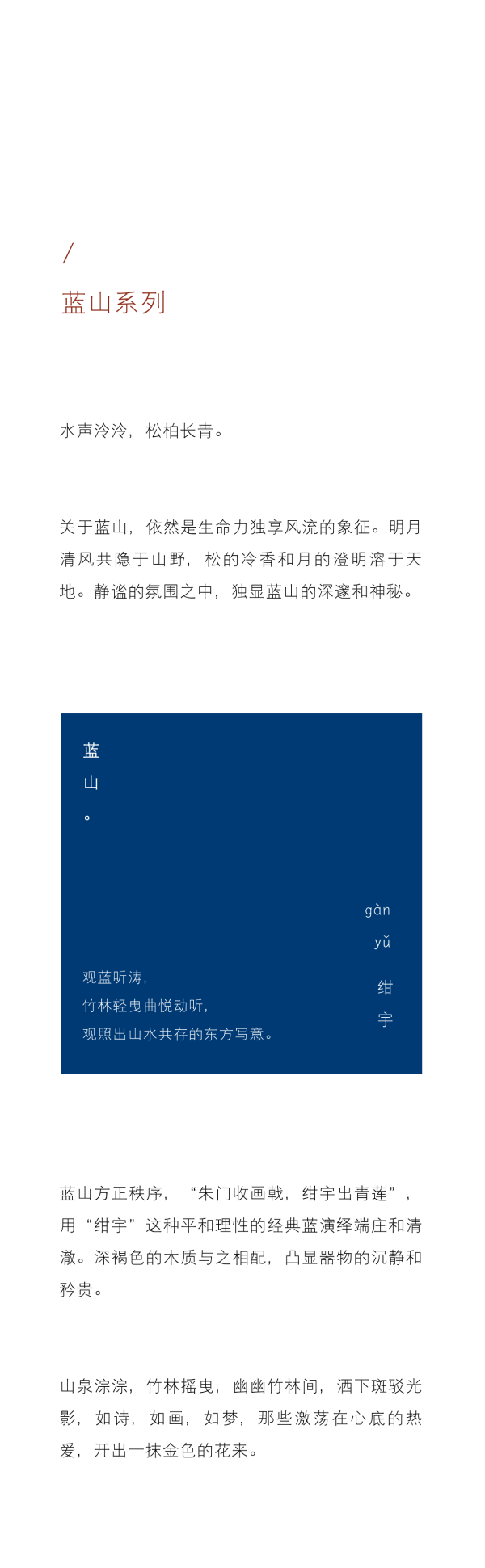 /
蓝山系列

水声泠泠，松柏长青。

关于蓝山，依然是生命力独享风流的象征。明月清风共隐于山野，松的冷香和月的澄明溶于天地。静谧的氛围之中，独显蓝山的深邃和神秘。

蓝
山
。

gàn
yǔ
绀
宇

观蓝听涛，
竹林轻曳曲悦动听，
观照出山水共存的东方写意。

蓝山方正秩序，“朱门收画戟，绀宇出青莲”，用“绀宇”这种平和理性的经典蓝演绎端庄和清澈。深褐色的木质与之相配，凸显器物的沉静和矜贵。

山泉淙淙，竹林摇曳，幽幽竹林间，洒下斑驳光影，如诗，如画，如梦，那些激荡在心底的热爱，开出一抹金色的花来。